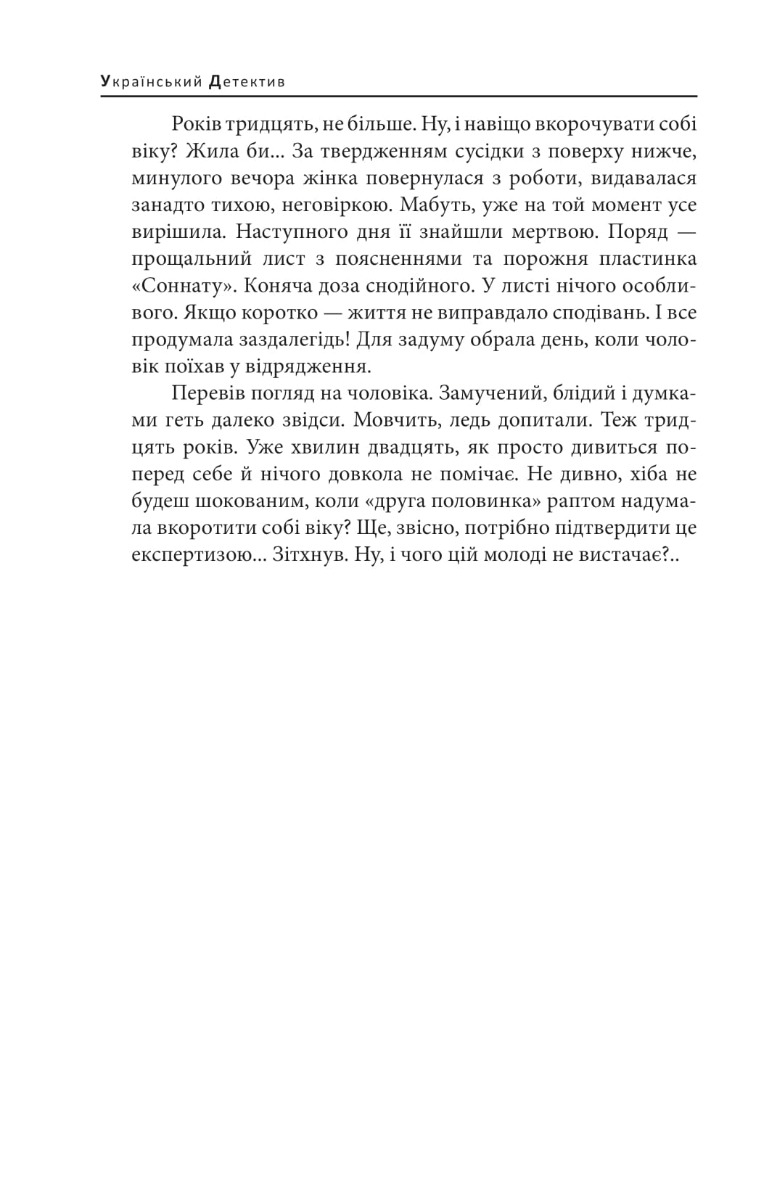 Український Детектив

Років тридцять, не більше. Ну, і навіщо вкорочувати собі віку? Жила би... За твердженням сусідки з поверху нижче, минулого вечора жінка повернулася з роботи, видавалася занадто тихою, неговіркою. Мабуть, уже на той момент усе вирішила. Наступного дня її знайшли мертвою. Поряд — прощальний лист з поясненнями та порожня пластинка «Соннату». Коняча доза снодійного. У листі нічого особливого. Якщо коротко — життя не виправдало сподівань. І все продумала заздалегідь! Для задуму обрала день, коли чоловік поїхав у відрядження.

Перевів погляд на чоловіка. Замучений, блідий і думками геть далеко звідси. Мовчить, ледь допитали. Теж тридцять років. Уже хвилин двадцять, як просто дивиться поперед себе й нічого довкола не помічає. Не дивно, хіба не будеш шокованим, коли «друга половинка» раптом надумала вкоротити собі віку? Ще, звісно, потрібно підтвердити це експертизою... Зітхнув. Ну, і чого цій молоді не вистачає?..